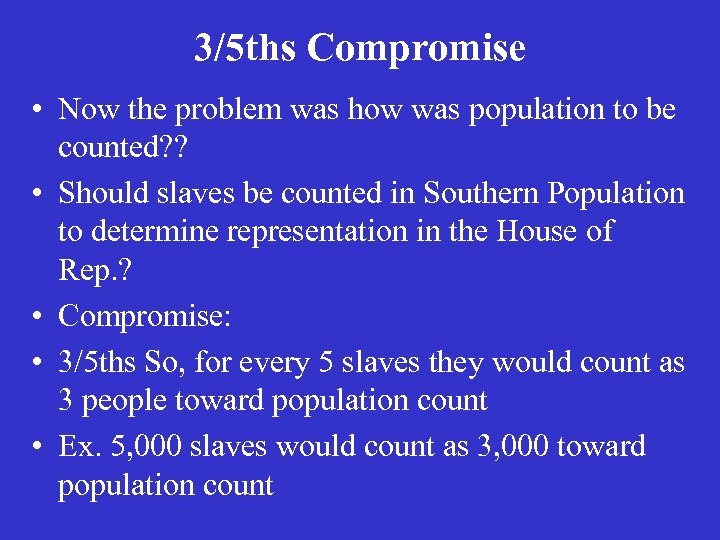 3/5ths Compromise

• Now the problem was how was population to be counted??

• Should slaves be counted in Southern Population to determine representation in the House of Rep.?

• Compromise:

• 3/5ths So, for every 5 slaves they would count as 3 people toward population count

• Ex. 5,000 slaves would count as 3,000 toward population count